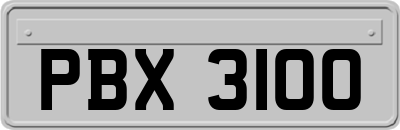 PBX 3100